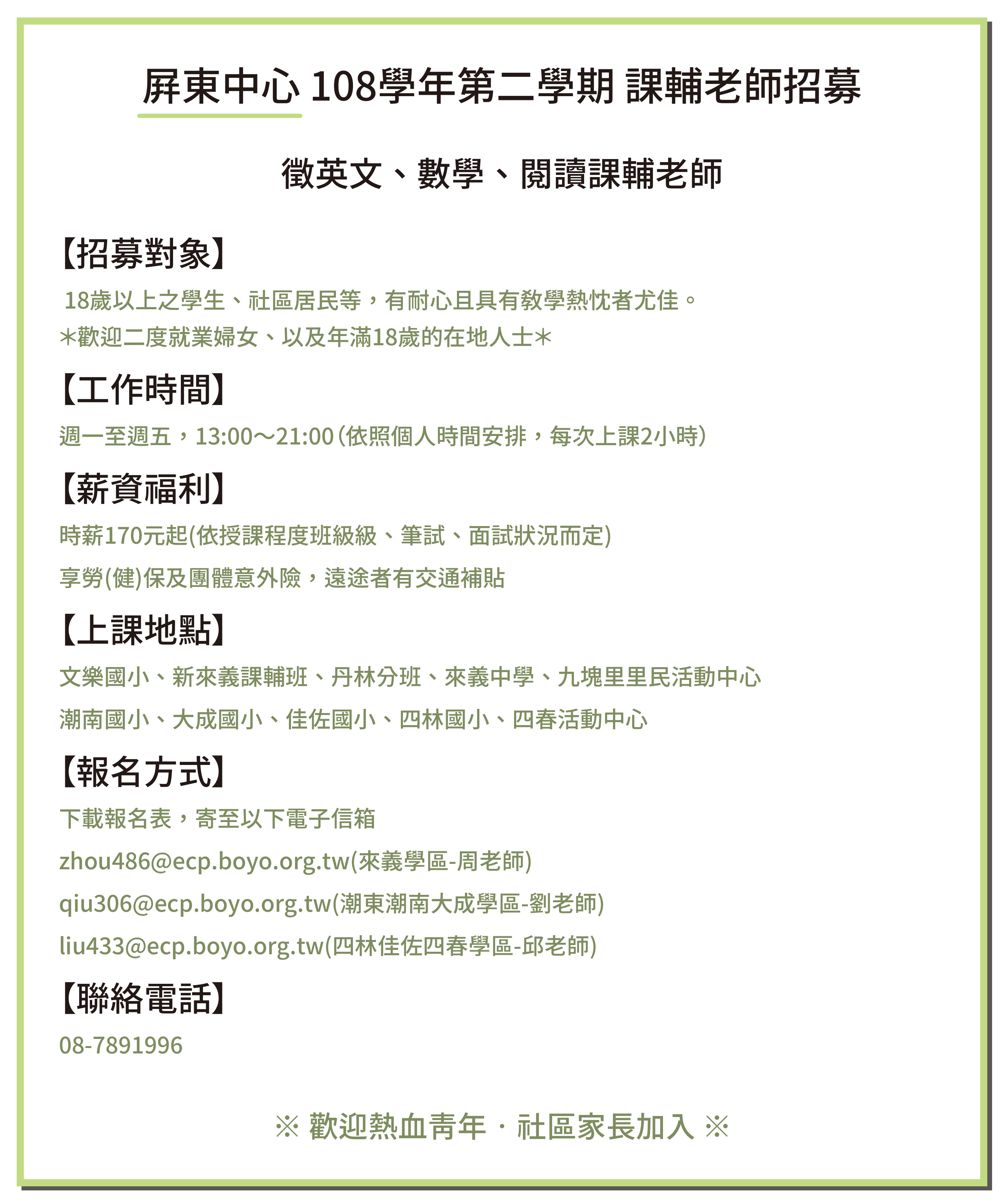 屏東中心 108學年第二學期 課輔老師招募

徵英文、數學、閱讀課輔老師

【招募對象】

18歲以上之學生、社區居民等，有耐心且具有教學熱忱者尤佳。

*歡迎二度就業婦女、以及年滿18歲的在地人士*

【工作時間】

週一至週五，13:00～21:00（依照個人時間安排，每次上課2小時）

【薪資福利】

時薪170元起(依授課程度班級級、筆試、面試狀況而定)

享勞(健)保及團體意外險，遠途者有交通補貼

【上課地點】

文樂國小、新來義課輔班、丹林分班、來義中學、九塊里里民活動中心

潮南國小、大成國小、佳佐國小、四林國小、四春活動中心

【報名方式】

下載報名表，寄至以下電子信箱

zhou486@ecp.boyo.org.tw(來義學區-周老師)

qiu306@ecp.boyo.org.tw(潮東潮南大成學區-劉老師)

liu433@ecp.boyo.org.tw(四林佳佐四春學區-邱老師)

【聯絡電話】

08-7891996

※ 歡迎熱血青年．社區家長加入 ※